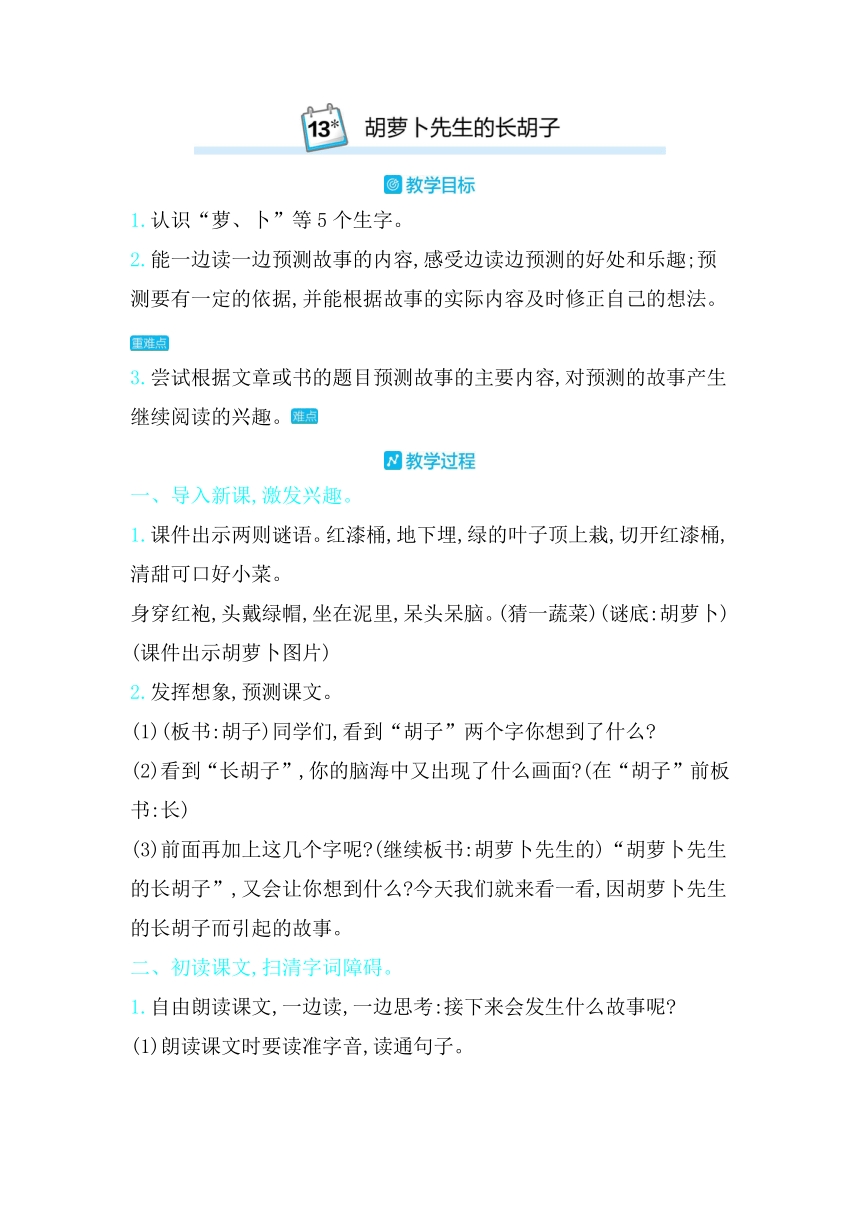 13* 胡萝卜先生的长胡子

教学目标

1. 认识“萝、卜”等5个生字。

2. 能一边读一边预测故事的内容,感受边读边预测的好处和乐趣;预测要有一定的依据,并能根据故事的实际内容及时修正自己的想法。重难点

3. 尝试根据文章或书的题目预测故事的主要内容,对预测的故事产生继续阅读的兴趣。难点

教学过程

一、导入新课,激发兴趣。

1. 课件出示两则谜语。红漆桶,地下埋,绿的叶子顶上栽,切开红漆桶,清甜可口好小菜。

身穿红袍,头戴绿帽,坐在泥里,呆头呆脑。(猜一蔬菜)(谜底:胡萝卜)(课件出示胡萝卜图片)

2. 发挥想象,预测课文。

(1)(板书:胡子)同学们,看到“胡子”两个字你想到了什么?

(2)看到“长胡子”,你的脑海中又出现了什么画面?(在“胡子”前板书:长)

(3)前面再加上这几个字呢?(继续板书:胡萝卜先生的)“胡萝卜先生的长胡子”,又会让你想到什么?今天我们就来看一看,因胡萝卜先生的长胡子而引起的故事。

二、初读课文,扫清字词障碍。

1. 自由朗读课文,一边读,一边思考:接下来会发生什么故事呢?

(1)朗读课文时要读准字音,读通句子。